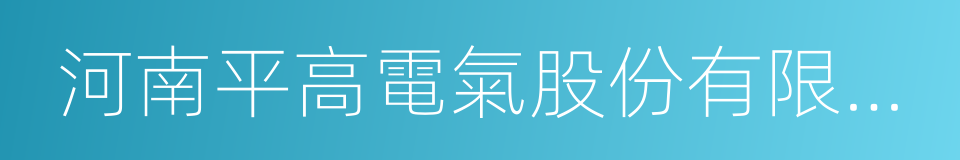 河南平高電氣股份有限...